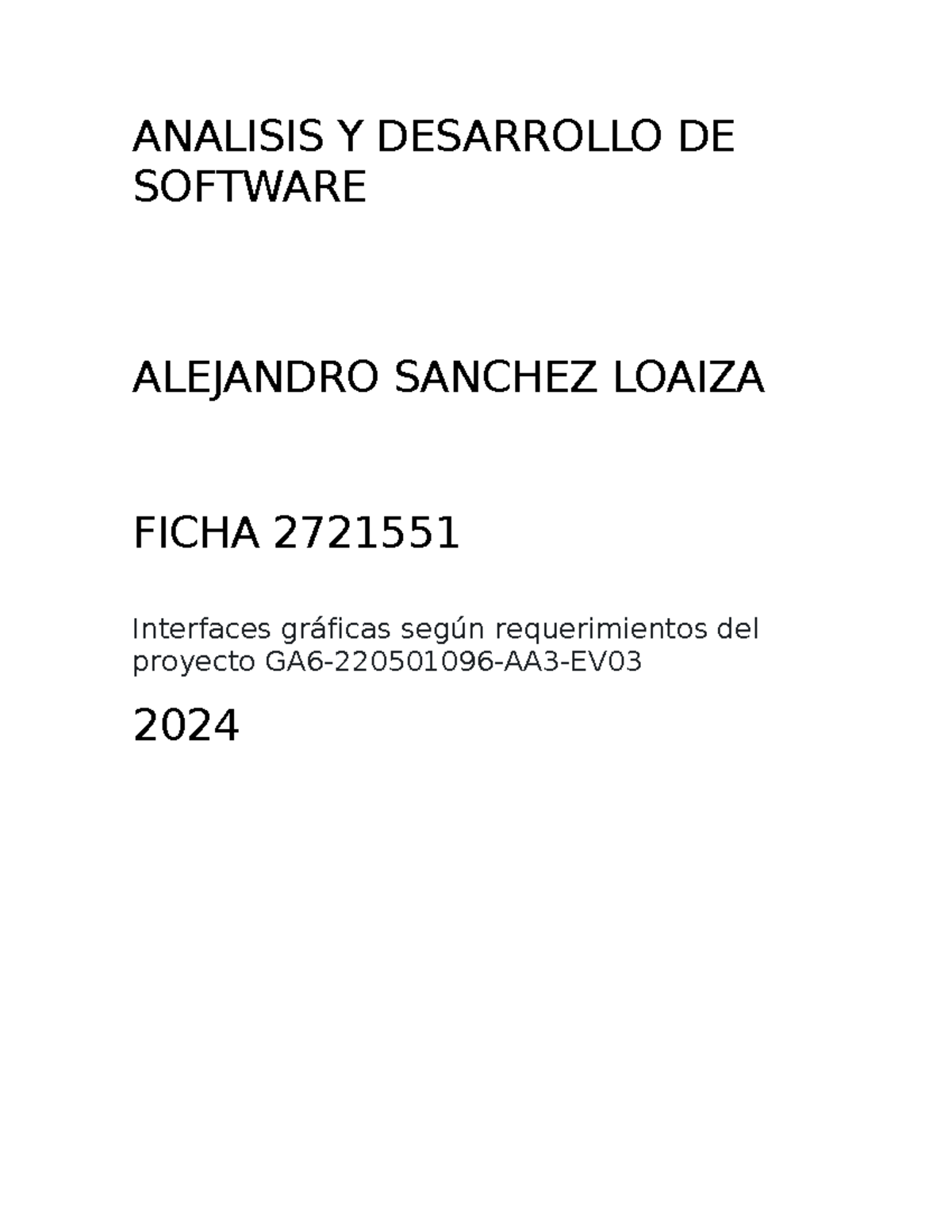 ANALISIS Y DESARROLLO DE SOFTWARE

ALEJANDRO SANCHEZ LOAIZA

FICHA 2721551

Interfaces gráficas según requerimientos del proyecto GA6-220501096-AA3-EV03

2024